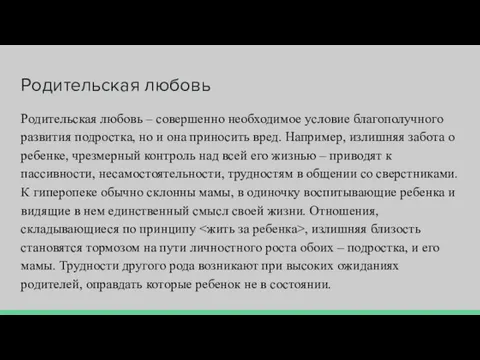 Родительская любовь

Родительская любовь – совершенно необходимое условие благополучного развития подростка, но и она приносить вред. Например, излишняя забота о ребенке, чрезмерный контроль над всей его жизнью – приводят к пассивности, несамостоятельности, трудностям в общении со сверстниками. К гиперопеке обычно склонны мамы, в одиночку воспитывающие ребенка и видящие в нем единственный смысл своей жизни. Отношения, складывающиеся по принципу <жить за ребенка>, излишняя близость становятся тормозом на пути личностного роста обоих – подростка, и его мамы. Трудности другого рода возникают при высоких ожиданиях родителей, оправдать которые ребенок не в состоянии.